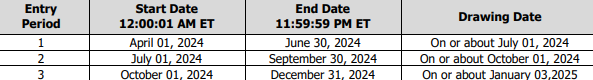 | Entry Period | Start Date 12:00:01 AM ET | End Date 11:59:59 PM ET | Drawing Date |
|---|---|---|---|
| 1 | April 01, 2024 | June 30, 2024 | On or about July 01, 2024 |
| 2 | July 01, 2024 | September 30, 2024 | On or about October 01, 2024 |
| 3 | October 01, 2024 | December 31, 2024 | On or about January 03,2025 |